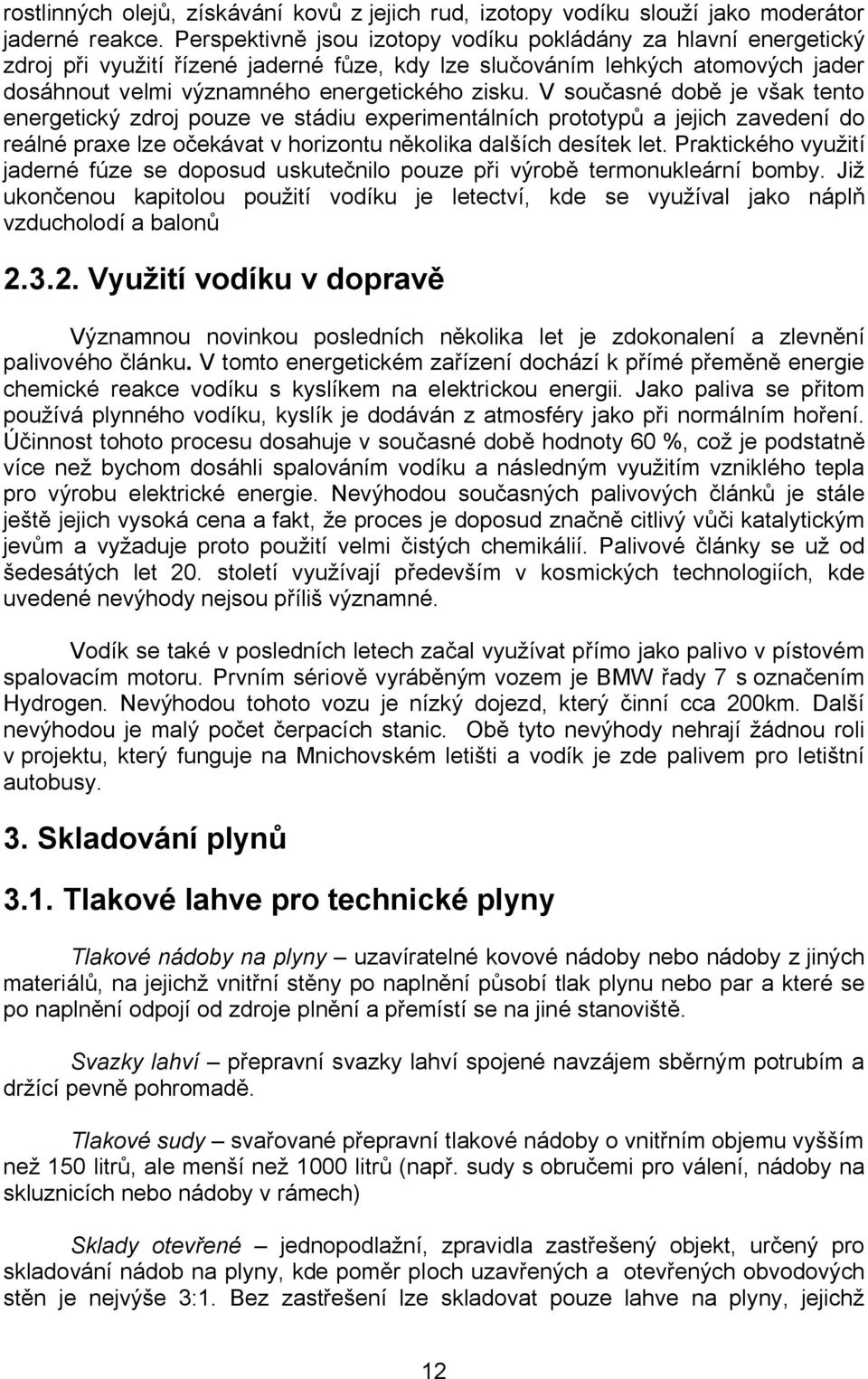 rostlinných olejů, získávání kovů z jejich rud, izotopy vodíku slouží jako moderátor jaderné reakce. Perspektivně jsou izotopy vodíku pokládány za hlavní energetický zdroj při využití řízené jaderné fůze, kdy lze slučováním lehkých atomových jader dosáhnout velmi významného energetického zisku. V současné době je však tento energetický zdroj pouze ve stádiu experimentálních prototypů a jejich zavedení do reálné praxe lze očekávat v horizontu několika dalších desítek let. Praktického využití jaderné fúze se doposud uskutečnilo pouze při výrobě termonukleární bomby. Již ukončenou kapitolou použití vodíku je letectví, kde se využíval jako náplň vzducholodí a balonů

2.3.2. Využití vodíku v dopravě

Významnou novinkou posledních několika let je zdokonalení a zlevnění palivového článku. V tomto energetickém zařízení dochází k přímé přeměně energie chemické reakce vodíku s kyslíkem na elektrickou energii. Jako paliva se přitom používá plynného vodíku, kyslík je dodáván z atmosféry jako při normálním hoření. Účinnost tohoto procesu dosahuje v současné době hodnoty 60 %, což je podstatně více než bychom dosáhli spalováním vodíku a následným využitím vzniklého tepla pro výrobu elektrické energie. Nevýhodou současných palivových článků je stále ještě jejich vysoká cena a fakt, že proces je doposud značně citlivý vůči katalytickým jevům a vyžaduje proto použití velmi čistých chemikálií. Palivové články se už od šedesátých let 20. století využívají především v kosmických technologiích, kde uvedené nevýhody nejsou příliš významné.

Vodík se také v posledních letech začal využívat přímo jako palivo v pístovém spalovacím motoru. Prvním sériově vyráběným vozem je BMW řady 7 s označením Hydrogen. Nevýhodou tohoto vozu je nízký dojezd, který činní cca 200km. Další nevýhodou je malý počet čerpacích stanic. Obě tyto nevýhody nehrají žádnou roli v projektu, který funguje na Mnichovském letišti a vodík je zde palivem pro letištní autobusy.

3. Skladování plynů

3.1. Tlakové lahve pro technické plyny

Tlakové nádoby na plyny – uzavíratelné kovové nádoby nebo nádoby z jiných materiálů, na jejichž vnitřní stěny po naplnění působí tlak plynu nebo par a které se po naplnění odpojí od zdroje plnění a přemístí se na jiné stanoviště.

Svazky lahví – přepravní svazky lahví spojené navzájem sběrným potrubím a držící pevně pohromadě.

Tlakové sudy – svařované přepravní tlakové nádoby o vnitřním objemu vyšším než 150 litrů, ale menší než 1000 litrů (např. sudy s obručemi pro válení, nádoby na skluznicích nebo nádoby v rámech)

Sklady otevřené – jednopodlažní, zpravidla zastřešený objekt, určený pro skladování nádob na plyny, kde poměr ploch uzavřených a otevřených obvodových stěn je nejvýše 3:1. Bez zastřešení lze skladovat pouze lahve na plyny, jejichž

12